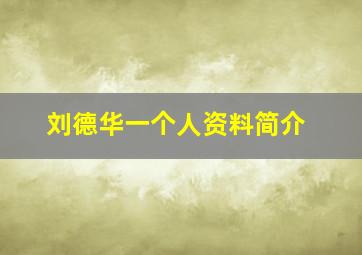 刘德华一个人资料简介